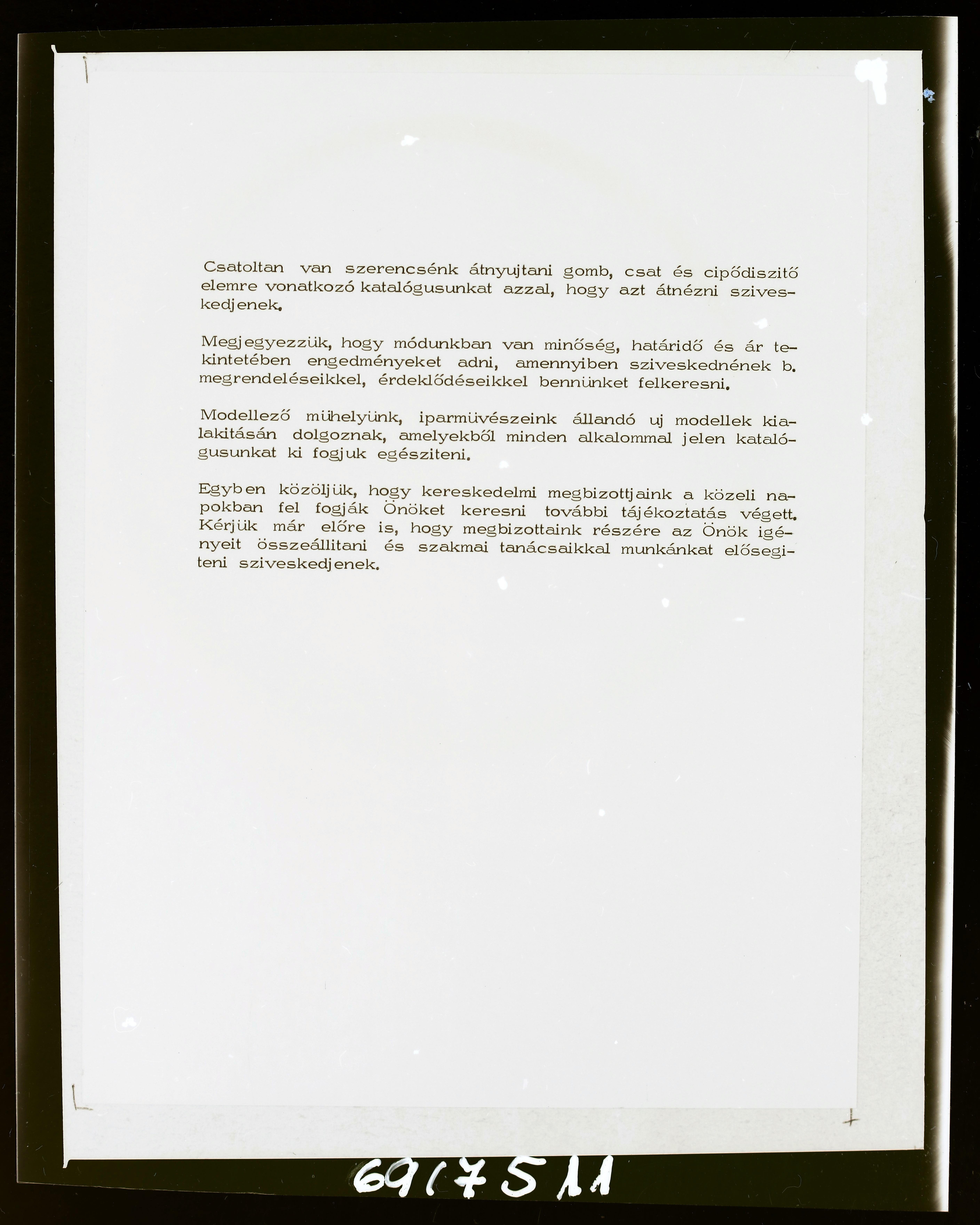 Csatoltan van szerencsénk átnyujtani gomb, csat és cipődiszitő elemre vonatkozó katalógusunkat azzal, hogy azt átnézni sziveskedjenek.

Megjegyezzük, hogy módunkban van minőség, határidő és ár tekintetében engedményeket adni, amennyiben sziveskednének b. megrendeléseikkel, érdeklődéseikkel bennünket felkeresni.

Modellező mühelyünk, iparmüvészeink állandó uj modellek kialakitásán dolgoznak, amelyekből minden alkalommal jelen katalógusunkat ki fogjuk egésziteni.

Egyben közöljük, hogy kereskedelmi megbizottjaink a közeli napokban fel fogják Önöket keresni további tájékoztatás végett. Kérjük már előre is, hogy megbizottaink részére az Önök igényeit összeállitani és szakmai tanácsaikkal munkánkat elősegiteni sziveskedjenek.

6917511